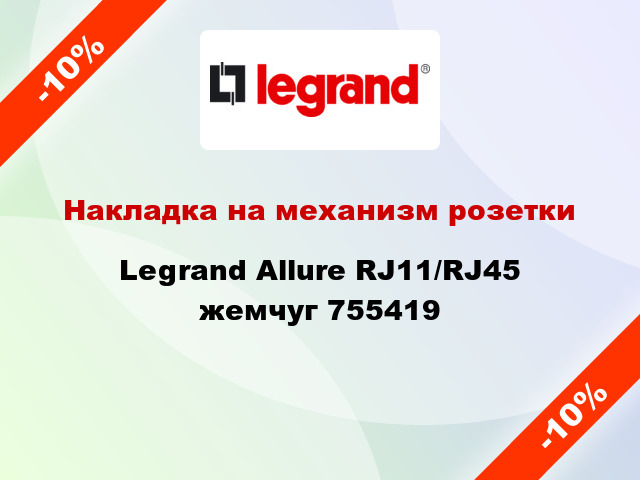 -10%

legrand®

Накладка на механизм розетки

Legrand Allure RJ11/RJ45 жемчуг 755419

-10%